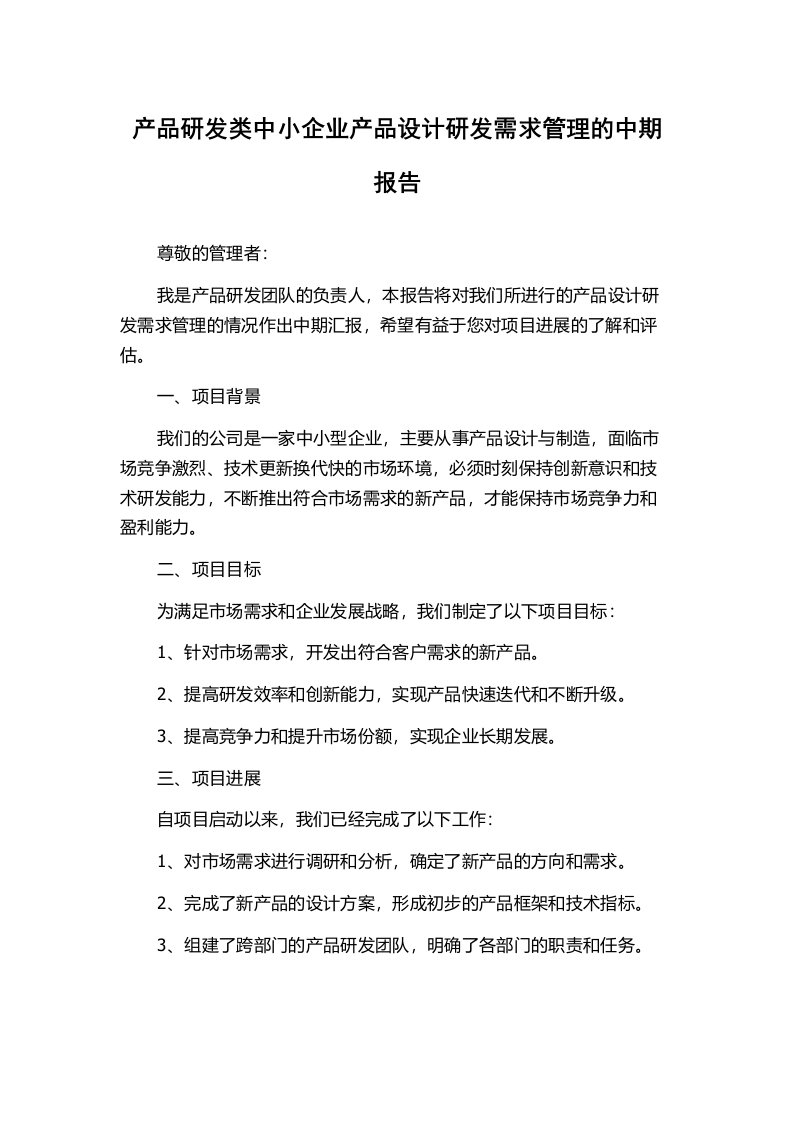 产品研发类中小企业产品设计研发需求管理的中期报告

尊敬的管理者：

我是产品研发团队的负责人，本报告将对我们所进行的产品设计研发需求管理的情况作出中期汇报，希望有益于您对项目进展的了解和评估。

一、项目背景

我们的公司是一家中小型企业，主要从事产品设计与制造，面临市场竞争激烈、技术更新换代快的市场环境，必须时刻保持创新意识和技术研发能力，不断推出符合市场需求的新产品，才能保持市场竞争力和盈利能力。

二、项目目标

为满足市场需求和企业发展战略，我们制定了以下项目目标：

1、针对市场需求，开发出符合客户需求的新产品。

2、提高研发效率和创新能力，实现产品快速迭代和不断升级。

3、提高竞争力和提升市场份额，实现企业长期发展。

三、项目进展

自项目启动以来，我们已经完成了以下工作：

1、对市场需求进行调研和分析，确定了新产品的方向和需求。

2、完成了新产品的设计方案，形成初步的产品框架和技术指标。

3、组建了跨部门的产品研发团队，明确了各部门的职责和任务。